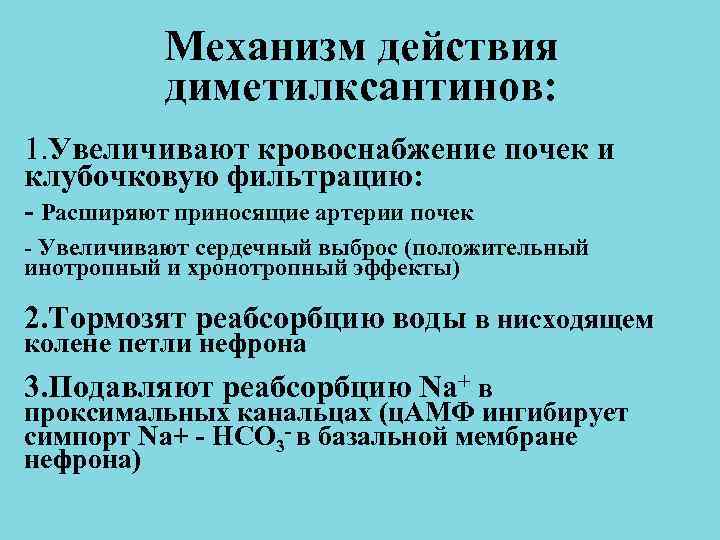 Механизм действия диметилксантинов:

1.Увеличивают кровоснабжение почек и клубочковую фильтрацию:

- Расширяют приносящие артерии почек

- Увеличивают сердечный выброс (положительный инотропный и хронотропный эффекты)

2.Тормозят реабсорбцию воды в нисходящем колене петли нефрона

3.Подавляют реабсорбцию $Na^+$ в проксимальных канальцах (цАМФ ингибирует симпорт Na+ - $HCO_3^-$ в базальной мембране нефрона)